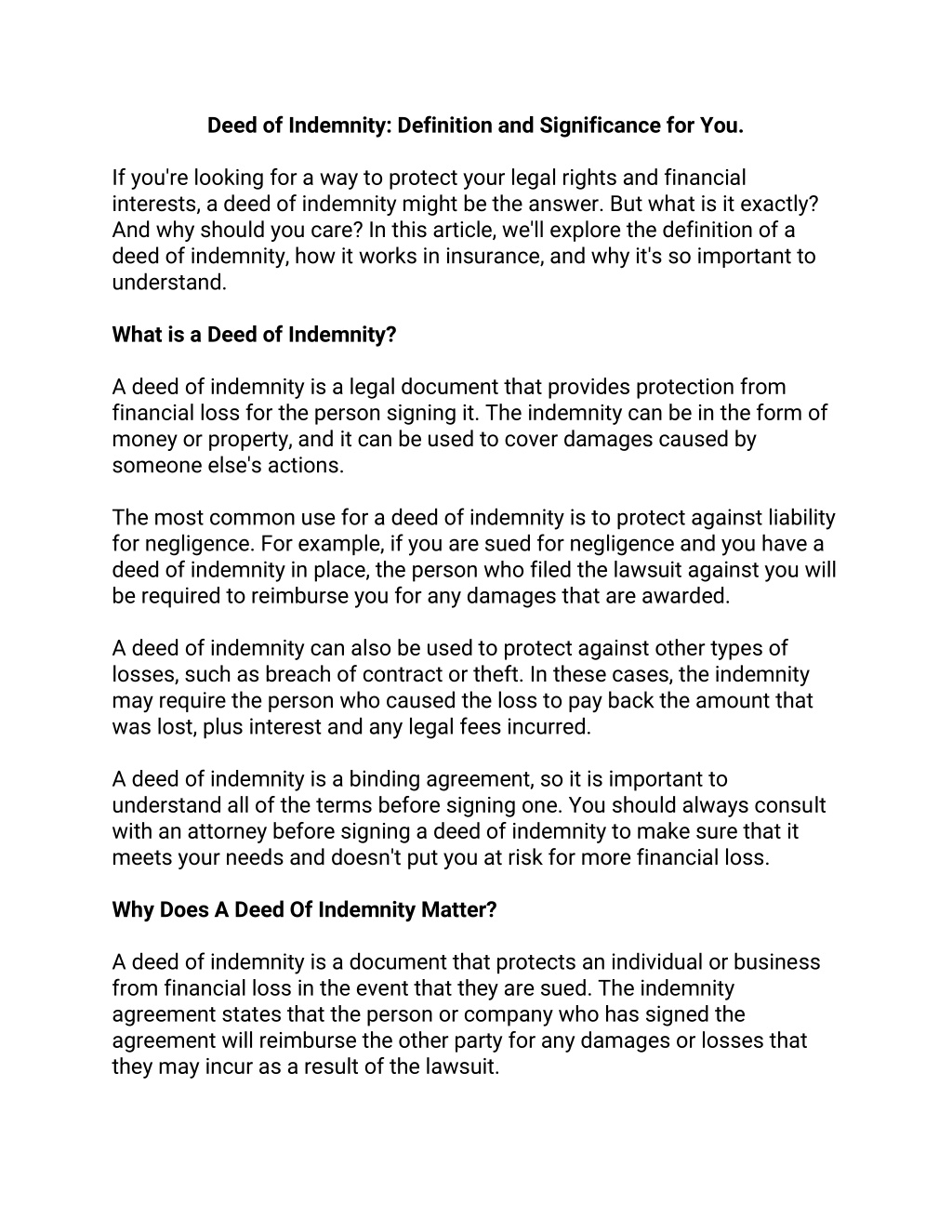 Deed of Indemnity: Definition and Significance for You.

If you're looking for a way to protect your legal rights and financial interests, a deed of indemnity might be the answer. But what is it exactly? And why should you care? In this article, we'll explore the definition of a deed of indemnity, how it works in insurance, and why it's so important to understand.

What is a Deed of Indemnity?

A deed of indemnity is a legal document that provides protection from financial loss for the person signing it. The indemnity can be in the form of money or property, and it can be used to cover damages caused by someone else's actions.

The most common use for a deed of indemnity is to protect against liability for negligence. For example, if you are sued for negligence and you have a deed of indemnity in place, the person who filed the lawsuit against you will be required to reimburse you for any damages that are awarded.

A deed of indemnity can also be used to protect against other types of losses, such as breach of contract or theft. In these cases, the indemnity may require the person who caused the loss to pay back the amount that was lost, plus interest and any legal fees incurred.

A deed of indemnity is a binding agreement, so it is important to understand all of the terms before signing one. You should always consult with an attorney before signing a deed of indemnity to make sure that it meets your needs and doesn't put you at risk for more financial loss.

Why Does A Deed Of Indemnity Matter?

A deed of indemnity is a document that protects an individual or business from financial loss in the event that they are sued. The indemnity agreement states that the person or company who has signed the agreement will reimburse the other party for any damages or losses that they may incur as a result of the lawsuit.